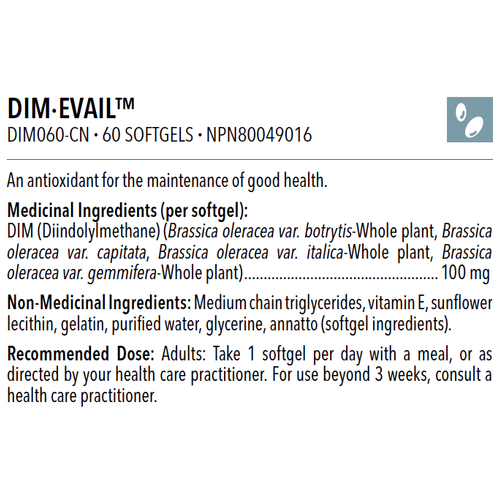 DIM·EVAIL™
DIM060-CN • 60 SOFTGELS • NPN80049016

An antioxidant for the maintenance of good health.

Medicinal Ingredients (per softgel):
DIM (Diindolylmethane) (Brassica oleracea var. botrytis-Whole plant, Brassica oleracea var. capitata, Brassica oleracea var. italica-Whole plant, Brassica oleracea var. gemmifera-Whole plant) 100 mg

Non-Medicinal Ingredients: Medium chain triglycerides, vitamin E, sunflower lecithin, gelatin, purified water, glycerine, annatto (softgel ingredients).

Recommended Dose: Adults: Take 1 softgel per day with a meal, or as directed by your health care practitioner. For use beyond 3 weeks, consult a health care practitioner.